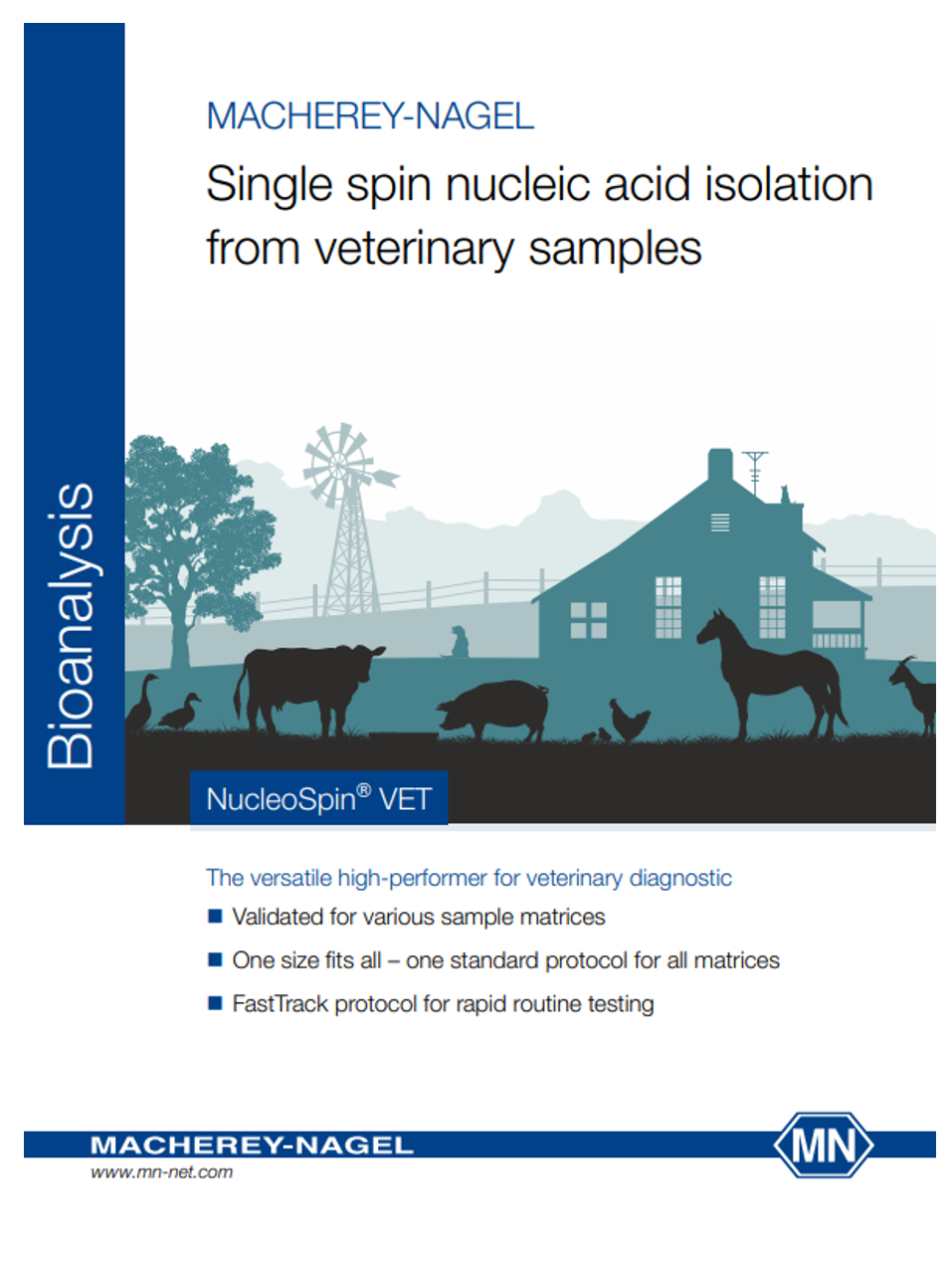 Bioanalysis

MACHEREY-NAGEL

Single spin nucleic acid isolation from veterinary samples

NucleoSpin® VET

The versatile high-performer for veterinary diagnostic

■ Validated for various sample matrices

■ One size fits all – one standard protocol for all matrices

■ FastTrack protocol for rapid routine testing

MACHEREY-NAGEL
www.mn-net.com

MN